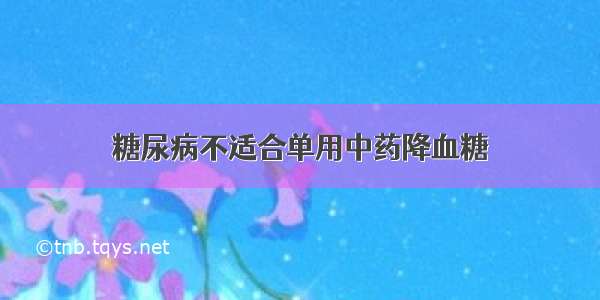 糖尿病不适合单用中药降血糖

©tnb.tqys.net